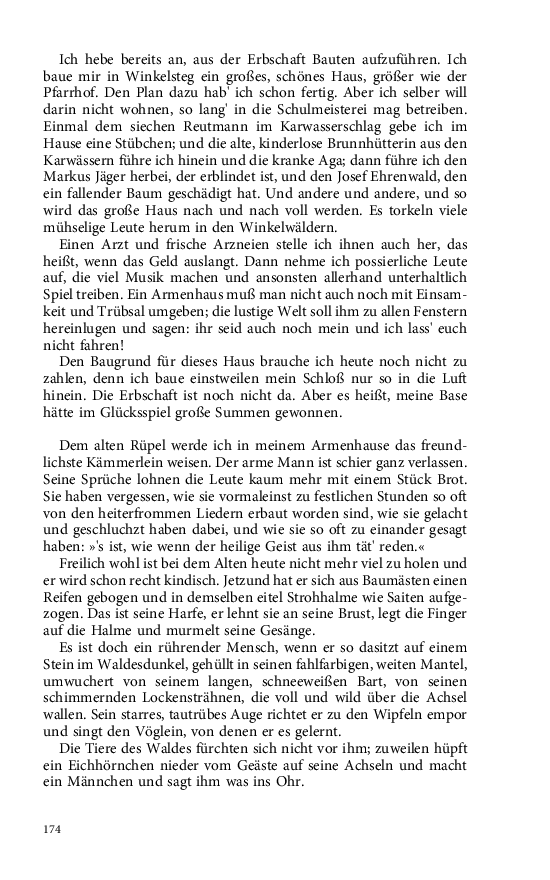 Ich hebe bereits an, aus der Erbschaft Bauten aufzuführen. Ich baue mir in Winkelsteg ein großes, schönes Haus, größer wie der Pfarrhof. Den Plan dazu hab' ich schon fertig. Aber ich selber will darin nicht wohnen, so lang' in die Schulmeisterei mag betreiben. Einmal dem siechen Reutmann im Karwasserschlag gebe ich im Hause eine Stübchen; und die alte, kinderlose Brunnhütterin aus den Karwässern führe ich hinein und die kranke Aga; dann führe ich den Markus Jäger herbei, der erblindet ist, und den Josef Ehrenwald, den ein fallender Baum geschädigt hat. Und andere und andere, und so wird das große Haus nach und nach voll werden. Es torkeln viele mühselige Leute herum in den Winkelwäldern.

Einen Arzt und frische Arzneien stelle ich ihnen auch her, das heißt, wenn das Geld auslangt. Dann nehme ich possierliche Leute auf, die viel Musik machen und ansonsten allerhand unterhaltlich Spiel treiben. Ein Armenhaus muß man nicht auch noch mit Einsamkeit und Trübsal umgeben; die lustige Welt soll ihm zu allen Fenstern hereinlugen und sagen: ihr seid auch noch mein und ich lass' euch nicht fahren!

Den Baugrund für dieses Haus brauche ich heute noch nicht zu zahlen, denn ich baue einstweilen mein Schloß nur so in die Luft hinein. Die Erbschaft ist noch nicht da. Aber es heißt, meine Base hätte im Glücksspiel große Summen gewonnen.

Dem alten Rüpel werde ich in meinem Armenhause das freundlichste Kämmerlein weisen. Der arme Mann ist schier ganz verlassen. Seine Sprüche lohnen die Leute kaum mehr mit einem Stück Brot. Sie haben vergessen, wie sie vormaleinst zu festlichen Stunden so oft von den heiterfrommen Liedern erbaut worden sind, wie sie gelacht und geschluchzt haben dabei, und wie sie so oft zu einander gesagt haben: »'s ist, wie wenn der heilige Geist aus ihm tät' reden.«

Freilich wohl ist bei dem Alten heute nicht mehr viel zu holen und er wird schon recht kindisch. Jetzund hat er sich aus Baumästen einen Reifen gebogen und in demselben eitel Strohhalme wie Saiten aufgezogen. Das ist seine Harfe, er lehnt sie an seine Brust, legt die Finger auf die Halme und murmelt seine Gesänge.

Es ist doch ein rührender Mensch, wenn er so dasitzt auf einem Stein im Waldesdunkel, gehüllt in seinen fahlfarbigen, weiten Mantel, umwuchert von seinem langen, schneeweißen Bart, von seinen schimmernden Lockensträhnen, die voll und wild über die Achsel wallen. Sein starres, tautrübes Auge richtet er zu den Wipfeln empor und singt den Vöglein, von denen er es gelernt.

Die Tiere des Waldes fürchten sich nicht vor ihm; zuweilen hüpft ein Eichhörnchen nieder vom Geäste auf seine Achseln und macht ein Männchen und sagt ihm was ins Ohr.

174